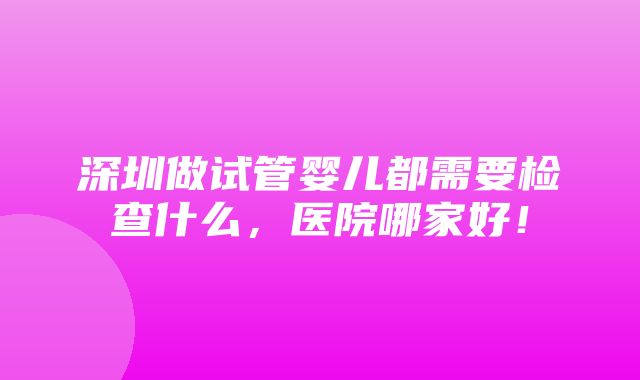 深圳做试管婴儿都需要检查什么，医院哪家好！